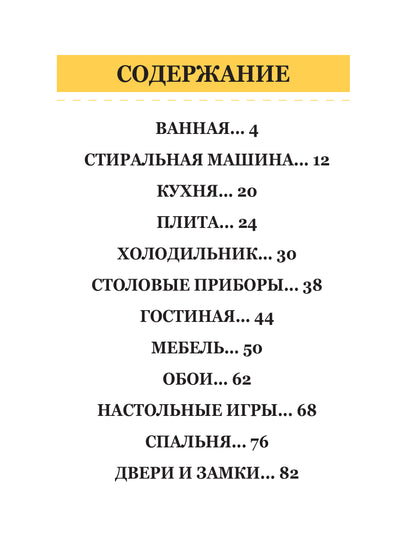 СОДЕРЖАНИЕ

ВАННАЯ... 4

СТИРАЛЬНАЯ МАШИНА... 12

КУХНЯ... 20

ПЛИТА... 24

ХОЛОДИЛЬНИК... 30

СТОЛОВЫЕ ПРИБОРЫ... 38

ГОСТИНАЯ... 44

МЕБЕЛЬ... 50

ОБОИ... 62

НАСТОЛЬНЫЕ ИГРЫ... 68

СПАЛЬНЯ... 76

ДВЕРИ И ЗАМКИ... 82